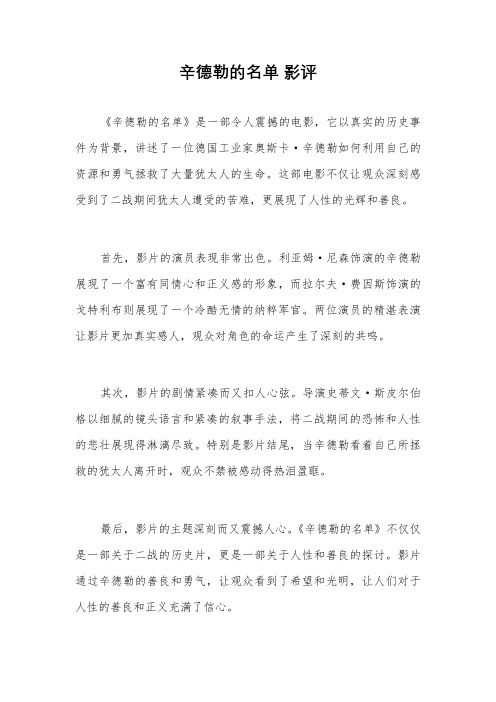 辛德勒的名单 影评

《辛德勒的名单》是一部令人震撼的电影，它以真实的历史事件为背景，讲述了一位德国工业家奥斯卡·辛德勒如何利用自己的资源和勇气拯救了大量犹太人的生命。这部电影不仅让观众深刻感受到了二战期间犹太人遭受的苦难，更展现了人性的光辉和善良。

首先，影片的演员表现非常出色。利亚姆·尼森饰演的辛德勒展现了一个富有同情心和正义感的形象，而拉尔夫·费因斯饰演的戈特利布则展现了一个冷酷无情的纳粹军官。两位演员的精湛表演让影片更加真实感人，观众对角色的命运产生了深刻的共鸣。

其次，影片的剧情紧凑而又扣人心弦。导演史蒂文·斯皮尔伯格以细腻的镜头语言和紧凑的叙事手法，将二战期间的恐怖和人性的悲壮展现得淋漓尽致。特别是影片结尾，当辛德勒看着自己所拯救的犹太人离开时，观众不禁被感动得热泪盈眶。

最后，影片的主题深刻而又震撼人心。《辛德勒的名单》不仅仅是一部关于二战的历史片，更是一部关于人性和善良的探讨。影片通过辛德勒的善良和勇气，让观众看到了希望和光明，让人们对于人性的善良和正义充满了信心。